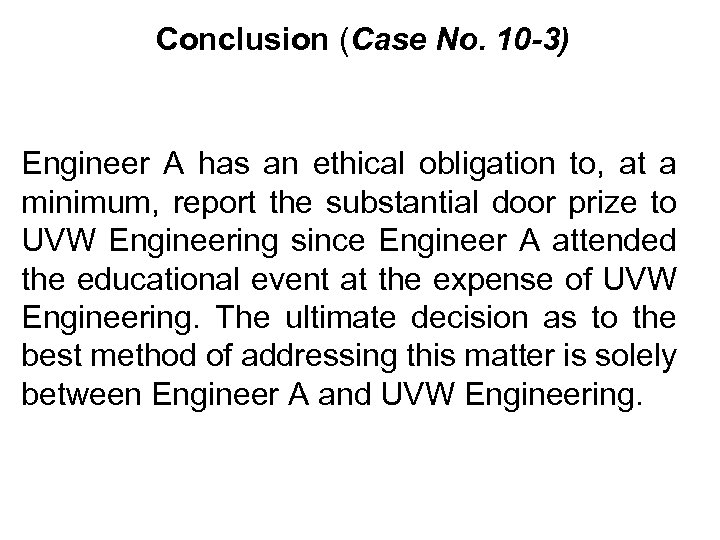 Conclusion (Case No. 10-3)

Engineer A has an ethical obligation to, at a minimum, report the substantial door prize to UVW Engineering since Engineer A attended the educational event at the expense of UVW Engineering. The ultimate decision as to the best method of addressing this matter is solely between Engineer A and UVW Engineering.